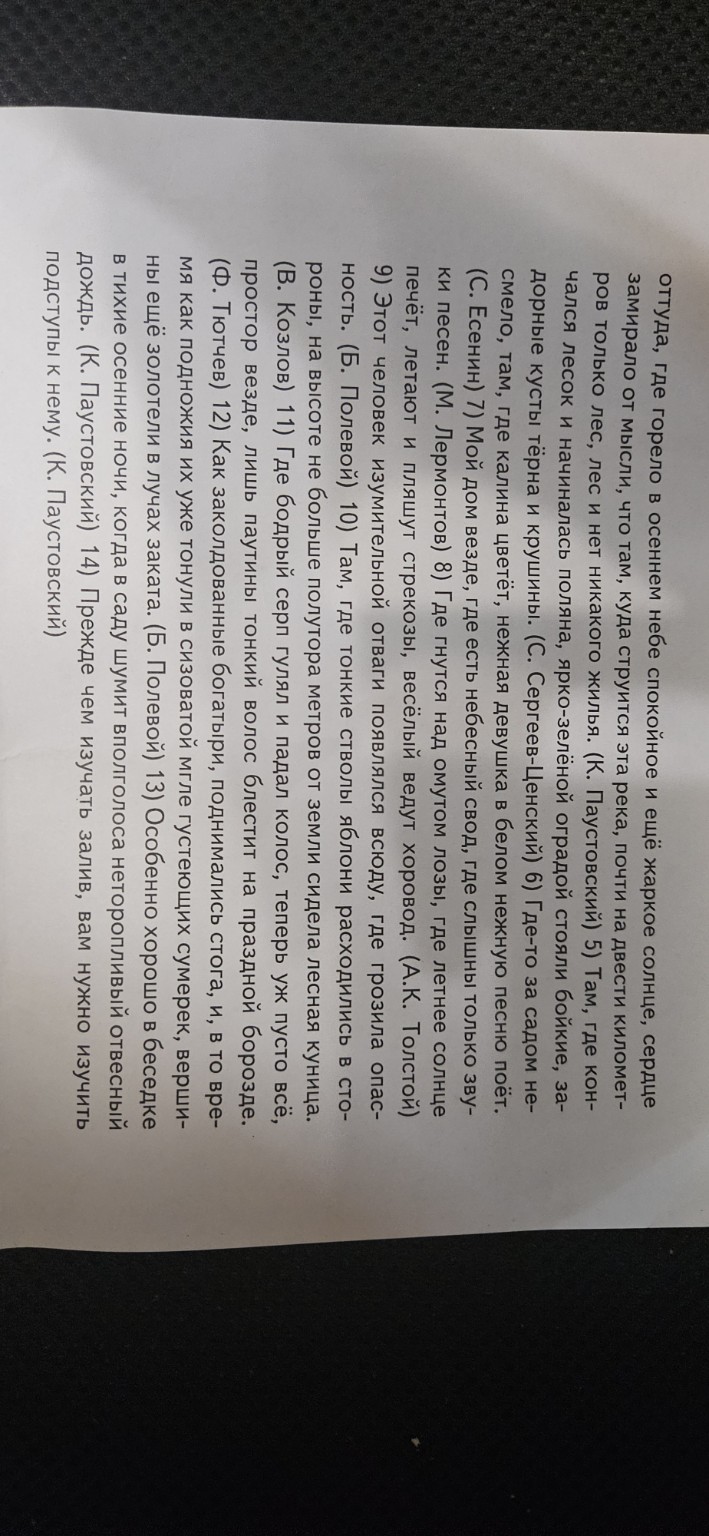 оттуда, где горело в осеннем небе спокойное и ещё жаркое солнце, сердце замирало от мысли, что там, куда струится эта река, почти на двести километров только лес, лес и нет никакого жилья. (К. Паустовский) 5) Там, где кончался лесок и начиналась поляна, ярко-зелёной оградой стояли бойкие, задорные кусты тёрна и крушины. (С. Сергеев-Ценский) 6) Где-то за садом несмело, там, где калина цветёт, нежная девушка в белом нежную песню поёт. (С. Есенин) 7) Мой дом везде, где есть небесный свод, где слышны только звуки песен. (М. Лермонтов) 8) Где гнутся над омутом лозы, где летнее солнце печёт, летают и пляшут стрекозы, весёлый ведут хоровод. (А.К. Толстой) 9) Этот человек изумительной отваги появлялся всюду, где грозила опасность. (Б. Полевой) 10) Там, где тонкие стволы яблони расходились в стороны, на высоте не больше полутора метров от земли сидела лесная куница. (В. Козлов) 11) Где бодрый серп гулял и падал колос, теперь уж пусто всё, простор везде, лишь паутины тонкий волос блестит на праздной борозде. (Ф. Тютчев) 12) Как заколдованные богатыри, поднимались стога, и, в то время как подножия их уже тонули в сизоватой мгле густеющих сумерек, вершины ещё золотели в лучах заката. (Б. Полевой) 13) Особенно хорошо в беседке в тихие осенние ночи, когда в саду шумит вполголоса неторопливый отвесный дождь. (К. Паустовский) 14) Прежде чем изучать залив, вам нужно изучить подступы к нему. (К. Паустовский)